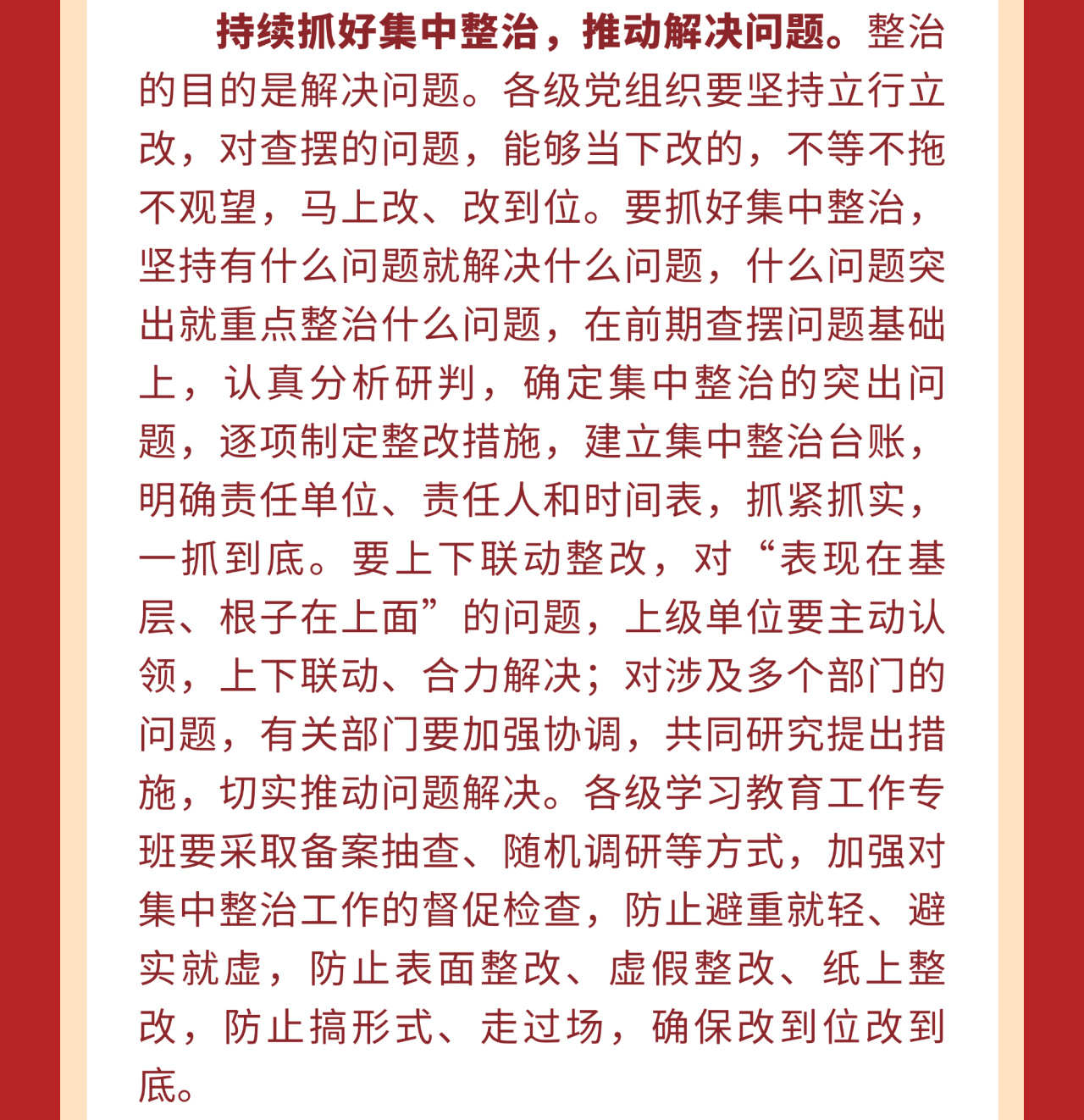 持续抓好集中整治，推动解决问题。整治的目的是解决问题。各级党组织要坚持立行立改，对查摆的问题，能够当下改的，不等不拖不观望，马上改、改到位。要抓好集中整治，坚持有什么问题就解决什么问题，什么问题突出就重点整治什么问题，在前期查摆问题基础上，认真分析研判，确定集中整治的突出问题，逐项制定整改措施，建立集中整治台账，明确责任单位、责任人和时间表，抓紧抓实，一抓到底。要上下联动整改，对“表现在基层、根子在上面”的问题，上级单位要主动认领，上下联动、合力解决；对涉及多个部门的问题，有关部门要加强协调，共同研究提出措施，切实推动问题解决。各级学习教育工作专班要采取备案抽查、随机调研等方式，加强对集中整治工作的督促检查，防止避重就轻、避实就虚，防止表面整改、虚假整改、纸上整改，防止搞形式、走过场，确保改到位改到底。